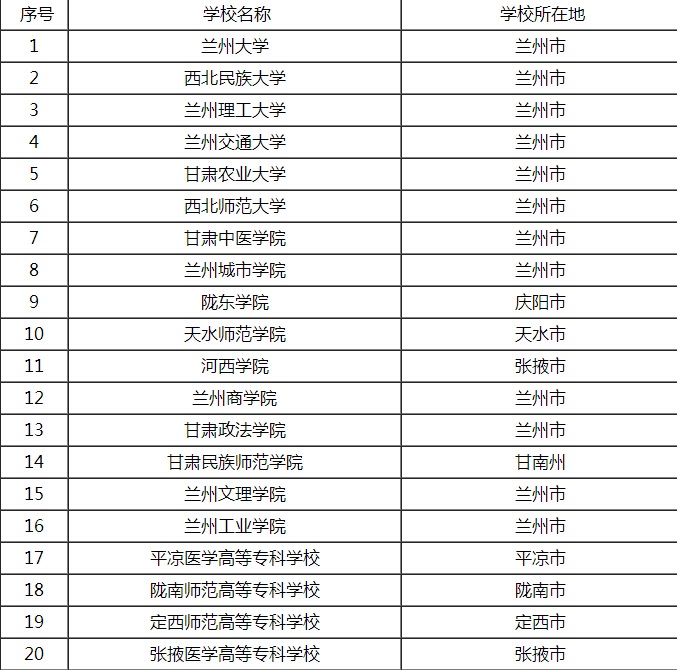 | 序号 | 学校名称 | 学校所在地 |
|---|---|---|
| 1 | 兰州大学 | 兰州市 |
| 2 | 西北民族大学 | 兰州市 |
| 3 | 兰州理工大学 | 兰州市 |
| 4 | 兰州交通大学 | 兰州市 |
| 5 | 甘肃农业大学 | 兰州市 |
| 6 | 西北师范大学 | 兰州市 |
| 7 | 甘肃中医学院 | 兰州市 |
| 8 | 兰州城市学院 | 兰州市 |
| 9 | 陇东学院 | 庆阳市 |
| 10 | 天水师范学院 | 天水市 |
| 11 | 河西学院 | 张掖市 |
| 12 | 兰州商学院 | 兰州市 |
| 13 | 甘肃政法学院 | 兰州市 |
| 14 | 甘肃民族师范学院 | 甘南州 |
| 15 | 兰州文理学院 | 兰州市 |
| 16 | 兰州工业学院 | 兰州市 |
| 17 | 平凉医学高等专科学校 | 平凉市 |
| 18 | 陇南师范高等专科学校 | 陇南市 |
| 19 | 定西师范高等专科学校 | 定西市 |
| 20 | 张掖医学高等专科学校 | 张掖市 |